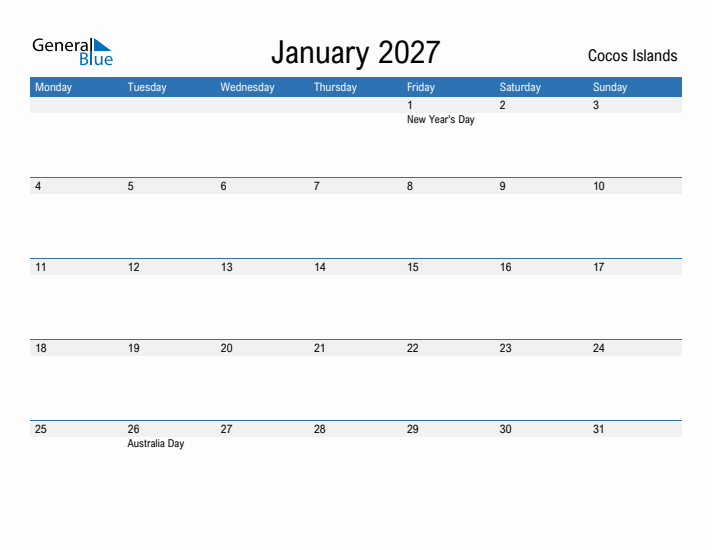 General Blue

January 2027

Cocos Islands

| Monday | Tuesday | Wednesday | Thursday | Friday | Saturday | Sunday |
|---|---|---|---|---|---|---|
| | | | | 1 New Year's Day | 2 | 3 |
| 4 | 5 | 6 | 7 | 8 | 9 | 10 |
| 11 | 12 | 13 | 14 | 15 | 16 | 17 |
| 18 | 19 | 20 | 21 | 22 | 23 | 24 |
| 25 | 26 Australia Day | 27 | 28 | 29 | 30 | 31 |